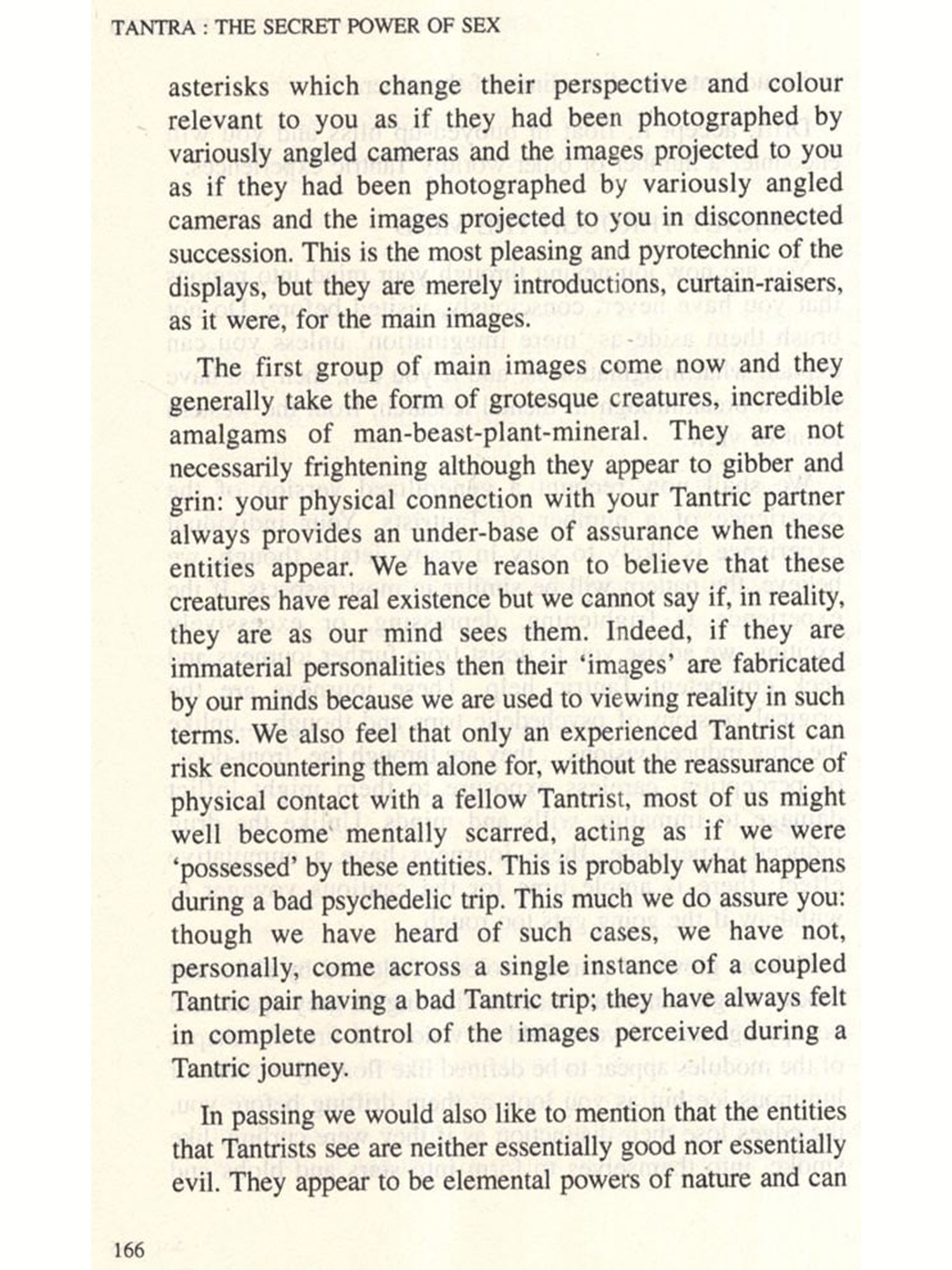 TANTRA : THE SECRET POWER OF SEX

asterisks which change their perspective and colour relevant to you as if they had been photographed by variously angled cameras and the images projected to you as if they had been photographed by variously angled cameras and the images projected to you in disconnected succession. This is the most pleasing and pyrotechnic of the displays, but they are merely introductions, curtain-raisers, as it were, for the main images.

The first group of main images come now and they generally take the form of grotesque creatures, incredible amalgams of man-beast-plant-mineral. They are not necessarily frightening although they appear to gibber and grin: your physical connection with your Tantric partner always provides an under-base of assurance when these entities appear. We have reason to believe that these creatures have real existence but we cannot say if, in reality, they are as our mind sees them. Indeed, if they are immaterial personalities then their 'images' are fabricated by our minds because we are used to viewing reality in such terms. We also feel that only an experienced Tantrist can risk encountering them alone for, without the reassurance of physical contact with a fellow Tantrist, most of us might well become mentally scarred, acting as if we were 'possessed' by these entities. This is probably what happens during a bad psychedelic trip. This much we do assure you: though we have heard of such cases, we have not, personally, come across a single instance of a coupled Tantric pair having a bad Tantric trip; they have always felt in complete control of the images perceived during a Tantric journey.

In passing we would also like to mention that the entities that Tantrists see are neither essentially good nor essentially evil. They appear to be elemental powers of nature and can

166